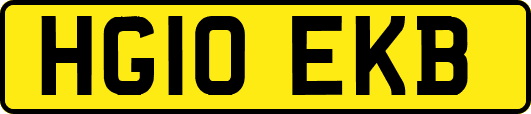 HG10 EKB